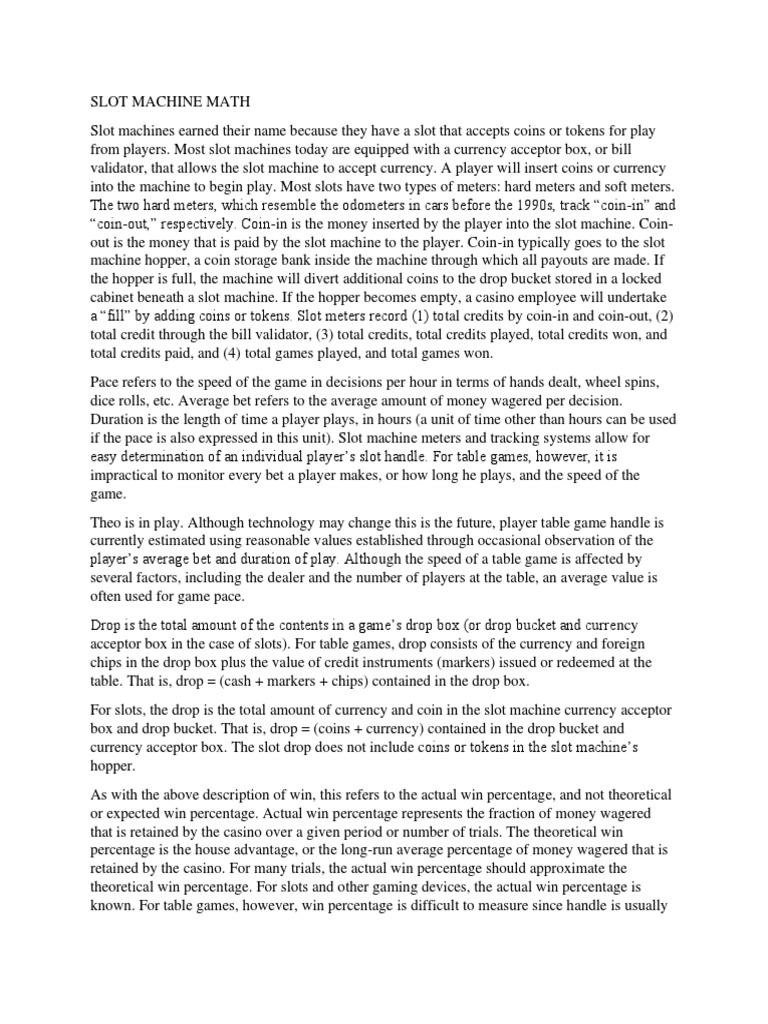 SLOT MACHINE MATH

Slot machines earned their name because they have a slot that accepts coins or tokens for play from players. Most slot machines today are equipped with a currency acceptor box, or bill validator, that allows the slot machine to accept currency. A player will insert coins or currency into the machine to begin play. Most slots have two types of meters: hard meters and soft meters. The two hard meters, which resemble the odometers in cars before the 1990s, track "coin-in" and "coin-out," respectively. Coin-in is the money inserted by the player into the slot machine. Coin-out is the money that is paid by the slot machine to the player. Coin-in typically goes to the slot machine hopper, a coin storage bank inside the machine through which all payouts are made. If the hopper is full, the machine will divert additional coins to the drop bucket stored in a locked cabinet beneath a slot machine. If the hopper becomes empty, a casino employee will undertake a "fill" by adding coins or tokens. Slot meters record (1) total credits by coin-in and coin-out, (2) total credit through the bill validator, (3) total credits, total credits played, total credits won, and total credits paid, and (4) total games played, and total games won.

Pace refers to the speed of the game in decisions per hour in terms of hands dealt, wheel spins, dice rolls, etc. Average bet refers to the average amount of money wagered per decision. Duration is the length of time a player plays, in hours (a unit of time other than hours can be used if the pace is also expressed in this unit). Slot machine meters and tracking systems allow for easy determination of an individual player's slot handle. For table games, however, it is impractical to monitor every bet a player makes, or how long he plays, and the speed of the game.

Theo is in play. Although technology may change this is the future, player table game handle is currently estimated using reasonable values established through occasional observation of the player's average bet and duration of play. Although the speed of a table game is affected by several factors, including the dealer and the number of players at the table, an average value is often used for game pace.

Drop is the total amount of the contents in a game's drop box (or drop bucket and currency acceptor box in the case of slots). For table games, drop consists of the currency and foreign chips in the drop box plus the value of credit instruments (markers) issued or redeemed at the table. That is, drop = (cash + markers + chips) contained in the drop box.

For slots, the drop is the total amount of currency and coin in the slot machine currency acceptor box and drop bucket. That is, drop = (coins + currency) contained in the drop bucket and currency acceptor box. The slot drop does not include coins or tokens in the slot machine's hopper.

As with the above description of win, this refers to the actual win percentage, and not theoretical or expected win percentage. Actual win percentage represents the fraction of money wagered that is retained by the casino over a given period or number of trials. The theoretical win percentage is the house advantage, or the long-run average percentage of money wagered that is retained by the casino. For many trials, the actual win percentage should approximate the theoretical win percentage. For slots and other gaming devices, the actual win percentage is known. For table games, however, win percentage is difficult to measure since handle is usually